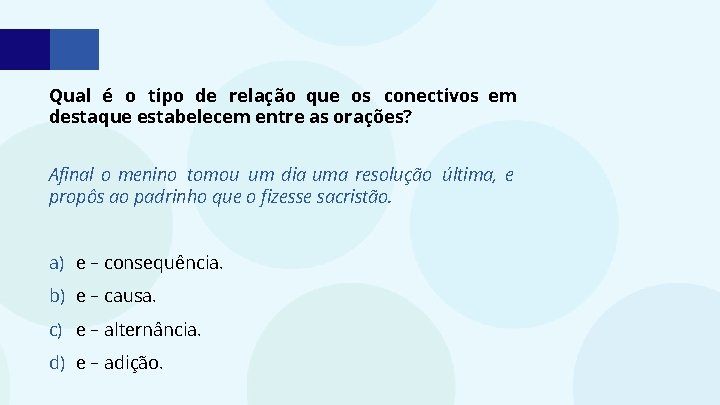 Qual é o tipo de relação que os conectivos em destaque estabelecem entre as orações?

Afinal o menino tomou um dia uma resolução última, e propôs ao padrinho que o fizesse sacristão.

a) e – consequência.
b) e – causa.
c) e – alternância.
d) e – adição.